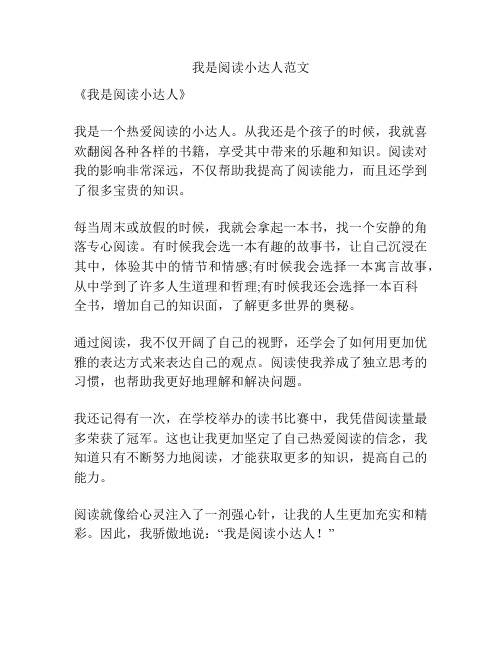 我是阅读小达人范文

《我是阅读小达人》

我是一个热爱阅读的小达人。从我还是个孩子的时候，我就喜欢翻阅各种各样的书籍，享受其中带来的乐趣和知识。阅读对我的影响非常深远，不仅帮助我提高了阅读能力，而且还学到了很多宝贵的知识。

每当周末或放假的时候，我就会拿起一本书，找一个安静的角落专心阅读。有时候我会选一本有趣的故事书，让自己沉浸在其中，体验其中的情节和情感;有时候我会选择一本寓言故事，从中学到了许多人生道理和哲理;有时候我还会选择一本百科全书，增加自己的知识面，了解更多世界的奥秘。

通过阅读，我不仅开阔了自己的视野，还学会了如何用更加优雅的表达方式来表达自己的观点。阅读使我养成了独立思考的习惯，也帮助我更好地理解和解决问题。

我还记得有一次，在学校举办的读书比赛中，我凭借阅读量最多荣获了冠军。这也让我更加坚定了自己热爱阅读的信念，我知道只有不断努力地阅读，才能获取更多的知识，提高自己的能力。

阅读就像给心灵注入了一剂强心针，让我的人生更加充实和精彩。因此，我骄傲地说：“我是阅读小达人！”